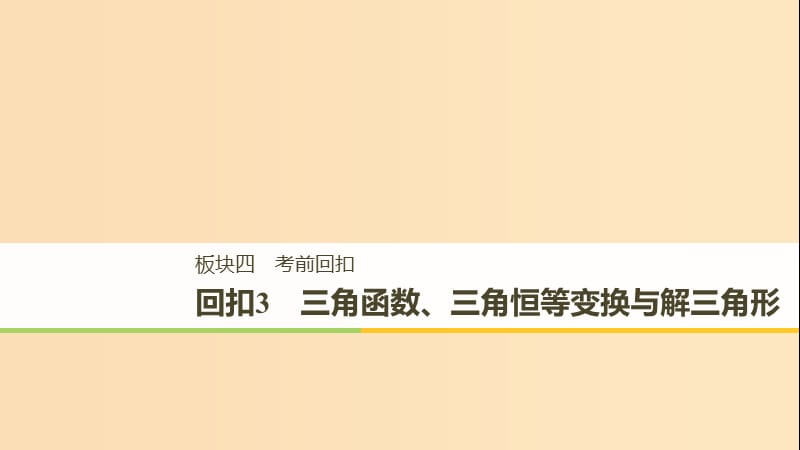 板块四　考前回扣

回扣3　三角函数、三角恒等变换与解三角形